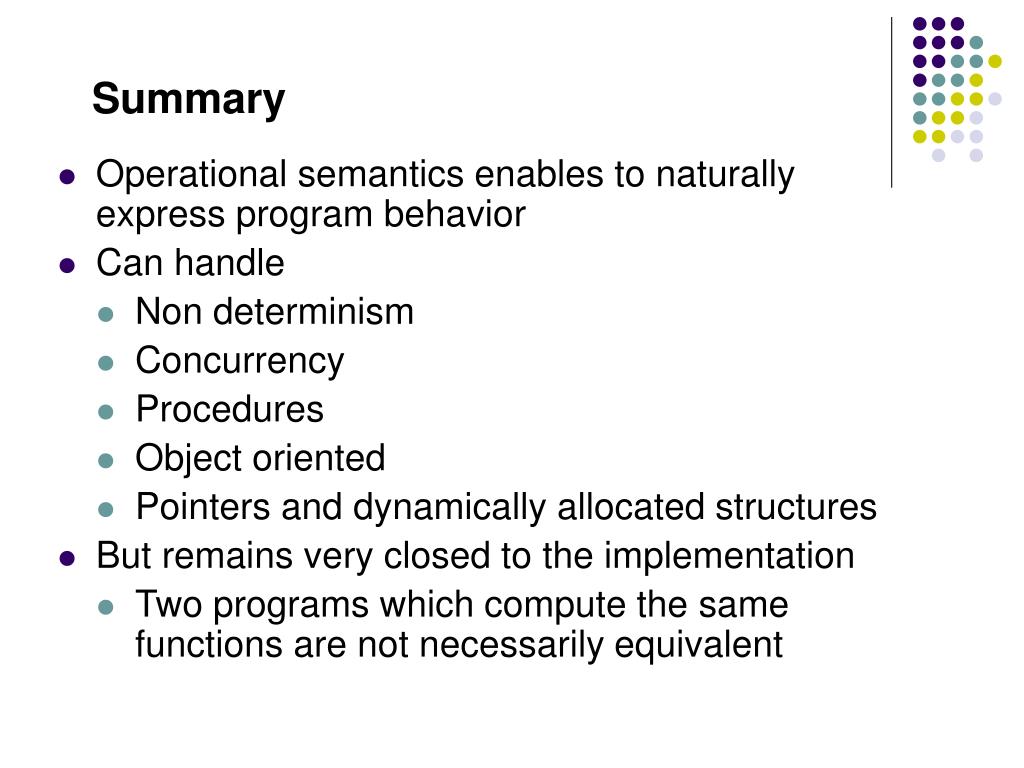 Summary

- Operational semantics enables to naturally express program behavior
- Can handle
  - Non determinism
  - Concurrency
  - Procedures
  - Object oriented
  - Pointers and dynamically allocated structures
- But remains very closed to the implementation
  - Two programs which compute the same functions are not necessarily equivalent